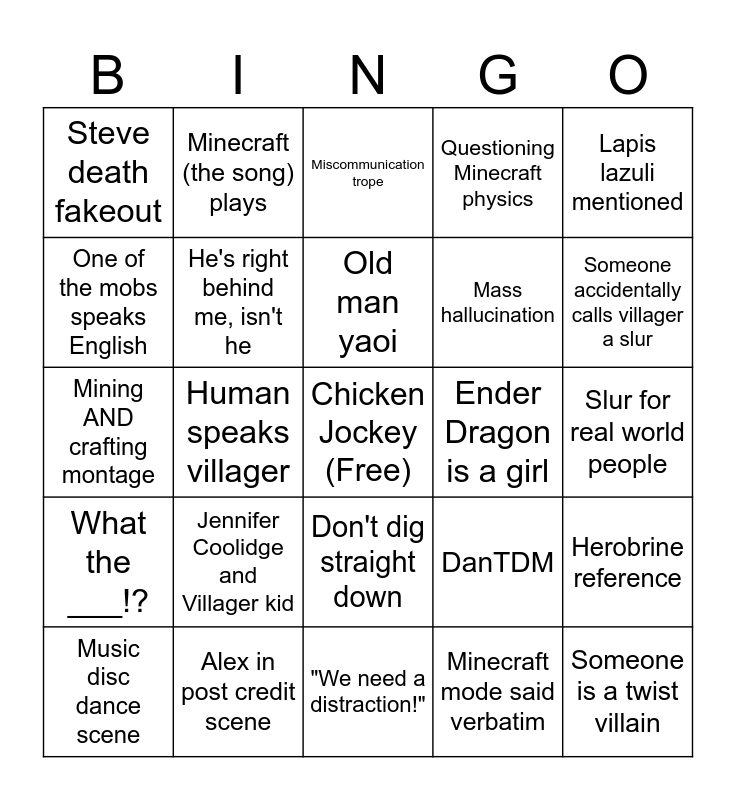 | B | I | N | G | O |
|---|---|---|---|---|
| Steve death fakeout | Minecraft (the song) plays | Miscommunication trope | Questioning Minecraft physics | Lapis lazuli mentioned |
| One of the mobs speaks English | He's right behind me, isn't he | Old man yaoi | Mass hallucination | Someone accidentally calls villager a slur |
| Mining AND crafting montage | Human speaks villager | Chicken Jockey (Free) | Ender Dragon is a girl | Slur for real world people |
| What the ___!? | Jennifer Coolidge and Villager kid | Don't dig straight down | DanTDM | Herobrine reference |
| Music disc dance scene | Alex in post credit scene | "We need a distraction!" | Minecraft mode said verbatim | Someone is a twist villain |